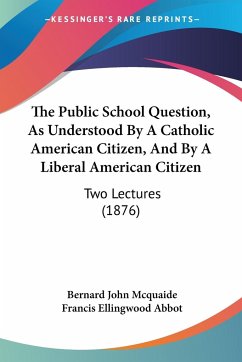 —KESSINGER'S RARE REPRINTS—

The Public School Question, As Understood By A Catholic American Citizen, And By A Liberal American Citizen

Two Lectures
(1876)

Bernard John Mcquaide
Francis Ellingwood Abbot